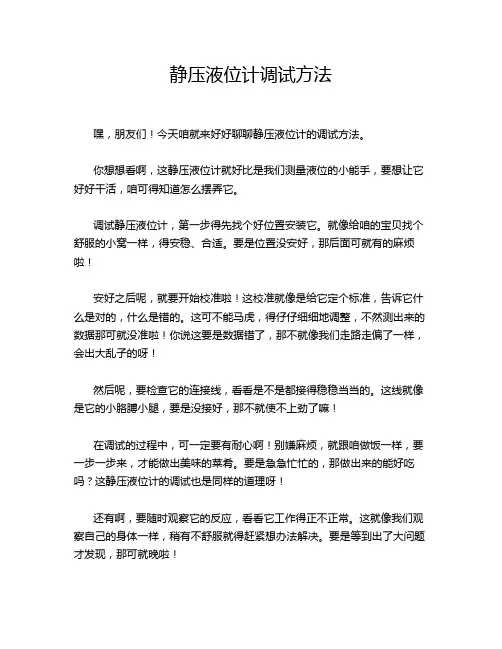 静压液位计调试方法

嘿，朋友们！今天咱就来好好聊聊静压液位计的调试方法。

你想想看啊，这静压液位计就好比是我们测量液位的小能手，要想让它好好干活，咱可得知道怎么摆弄它。

调试静压液位计，第一步得先找个好位置安装它。就像给咱的宝贝找个舒服的小窝一样，得安稳、合适。要是位置没安好，那后面可就有的麻烦啦！

安好之后呢，就要开始校准啦！这校准就像是给它定个标准，告诉它什么是对的，什么是错的。这可不能马虎，得仔仔细细地调整，不然测出来的数据那可就没准啦！你说这要是数据错了，那不就像我们走路走偏了一样，会出大乱子的呀！

然后呢，要检查它的连接线，看看是不是都接得稳稳当当的。这线就像是它的小胳膊小腿，要是没接好，那不就使不上劲了嘛！

在调试的过程中，可一定要有耐心啊！别嫌麻烦，就跟咱做饭一样，要一步一步来，才能做出美味的菜肴。要是急急忙忙的，那做出来的能好吃吗？这静压液位计的调试也是同样的道理呀！

还有啊，要随时观察它的反应，看看它工作得正不正常。这就像我们观察自己的身体一样，稍有不舒服就得赶紧想办法解决。要是等到出了大问题才发现，那可就晚啦！